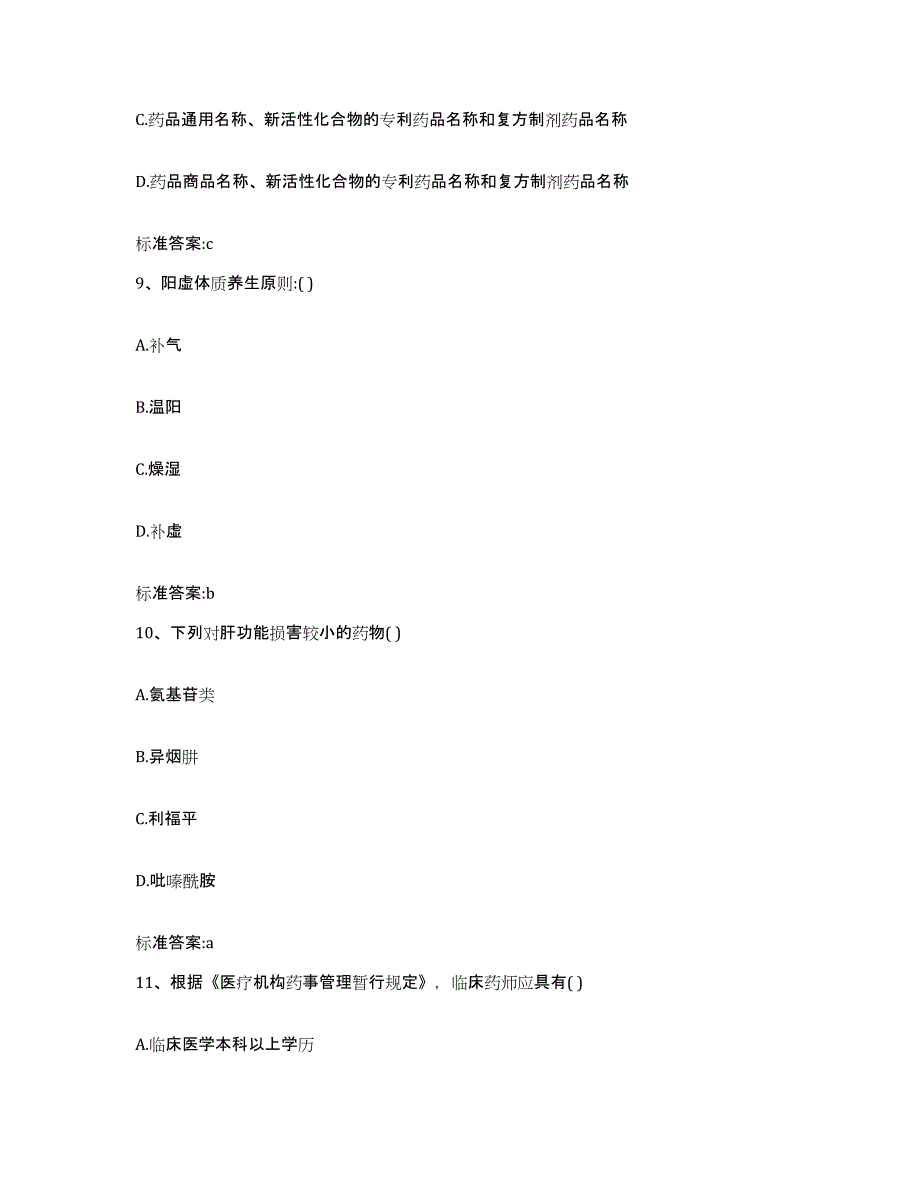 C.药品通用名称、新活性化合物的专利药品名称和复方制剂药品名称

D.药品商品名称、新活性化合物的专利药品名称和复方制剂药品名称

标准答案:c

9、阳虚体质养生原则:( )

A.补气

B.温阳

C.燥湿

D.补虚

标准答案:b

10、下列对肝功能损害较小的药物( )

A.氨基苷类

B.异烟肼

C.利福平

D.吡嗪酰胺

标准答案:a

11、根据《医疗机构药事管理暂行规定》，临床药师应具有( )

A.临床医学本科以上学历